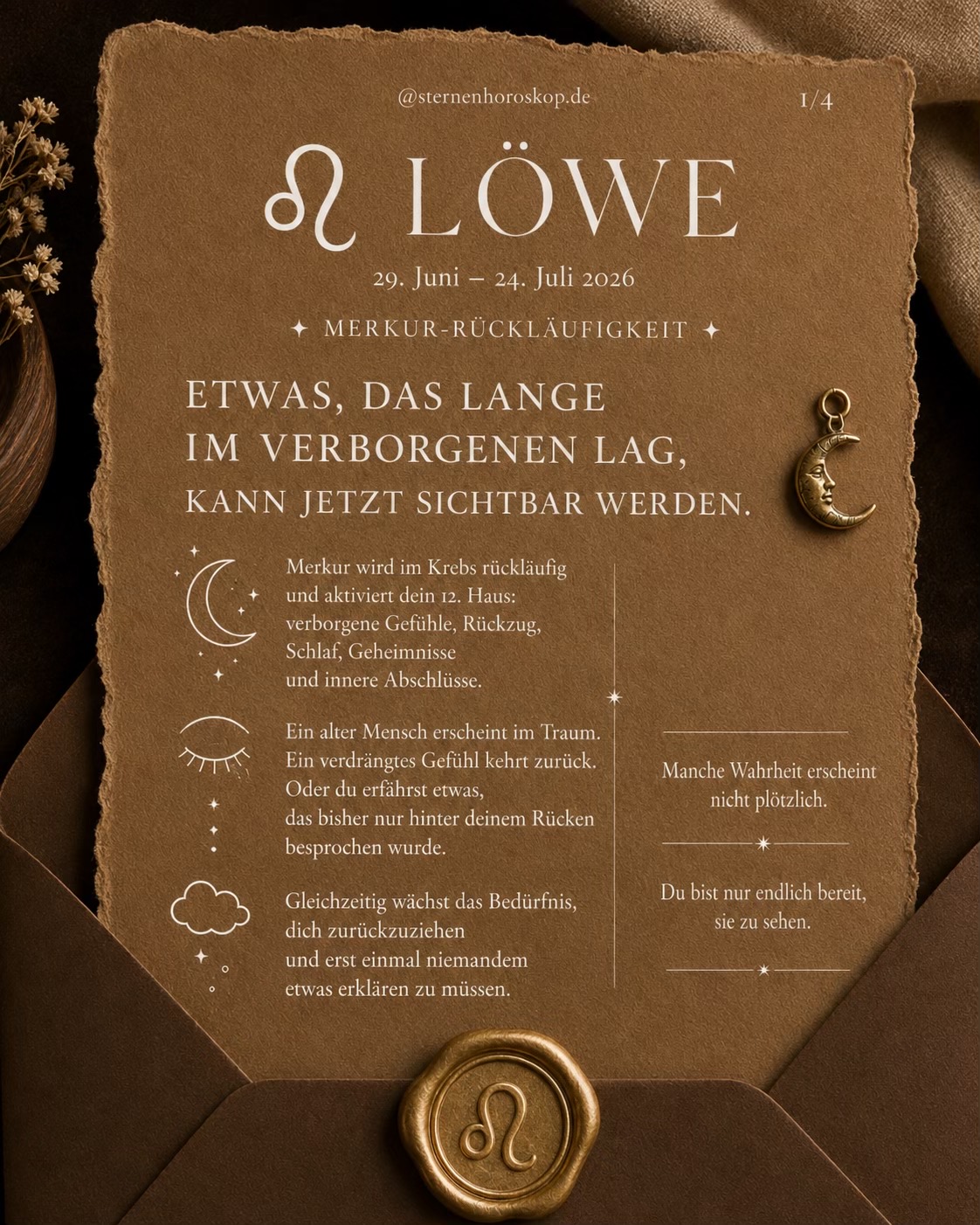 @sternenhoroskop.de

1/4

♌ LÖWE

29. Juni – 24. Juli 2026

✦ MERKUR-RÜCKLÄUFIGKEIT ✦

ETWAS, DAS LANGE
IM VERBORGENEN LAG,
KANN JETZT SICHTBAR WERDEN.

Merkur wird im Krebs rückläufig und aktiviert dein 12. Haus: verborgene Gefühle, Rückzug, Schlaf, Geheimnisse und innere Abschlüsse.

Ein alter Mensch erscheint im Traum. Ein verdrängtes Gefühl kehrt zurück. Oder du erfährst etwas, das bisher nur hinter deinem Rücken besprochen wurde.

Gleichzeitig wächst das Bedürfnis, dich zurückzuziehen und erst einmal niemandem etwas erklären zu müssen.

Manche Wahrheit erscheint nicht plötzlich.

Du bist nur endlich bereit, sie zu sehen.